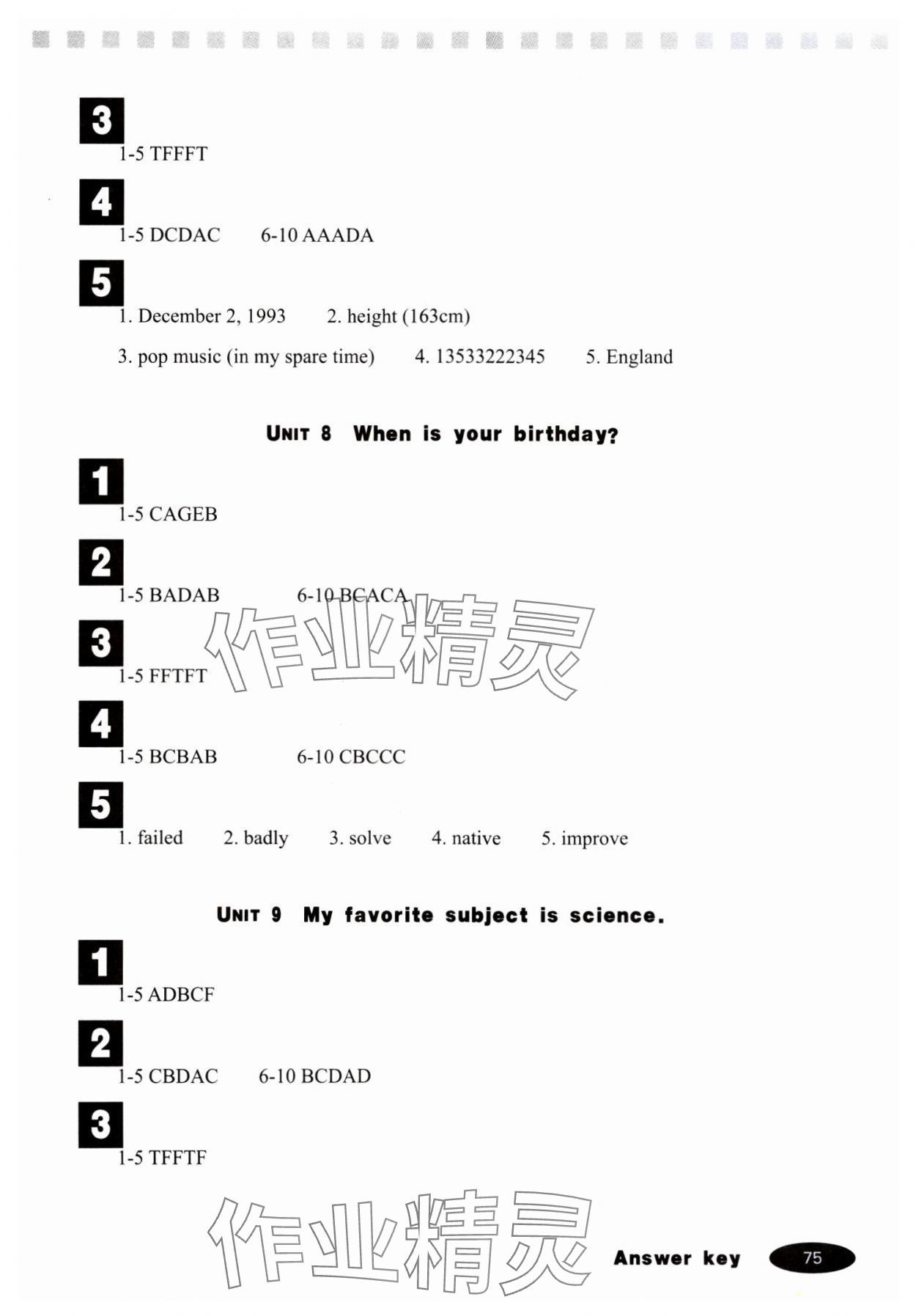 3
1-5 TFFFT

4
1-5 DCDAC 6-10 AAADA

5
1. December 2, 1993 2. height (163cm)

3. pop music (in my spare time) 4. 13533222345 5. England

UNIT 8 When is your birthday?

1
1-5 CAGEB

2
1-5 BADAB 6-10 BCACA

作业精灵

3
1-5 FFTFT

4
1-5 BCBAB 6-10 CBCCC

5
1. failed 2. badly 3. solve 4. native 5. improve

UNIT 9 My favorite subject is science.

1
1-5 ADBCF

2
1-5 CBDAC 6-10 BCDAD

3
1-5 TFFTF

作业精灵

Answer key 75